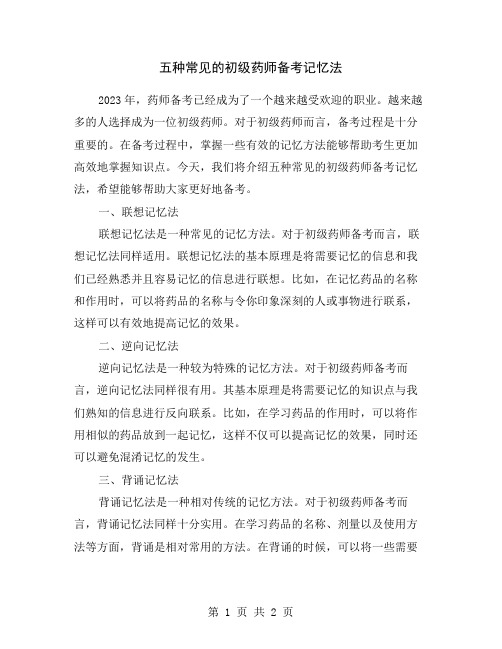 五种常见的初级药师备考记忆法

2023年，药师备考已经成为了一个越来越受欢迎的职业。越来越多的人选择成为一位初级药师。对于初级药师而言，备考过程是十分重要的。在备考过程中，掌握一些有效的记忆方法能够帮助考生更加高效地掌握知识点。今天，我们将介绍五种常见的初级药师备考记忆法，希望能够帮助大家更好地备考。

一、联想记忆法

联想记忆法是一种常见的记忆方法。对于初级药师备考而言，联想记忆法同样适用。联想记忆法的基本原理是将需要记忆的信息和我们已经熟悉并且容易记忆的信息进行联想。比如，在记忆药品的名称和作用时，可以将药品的名称与令你印象深刻的人或事物进行联系，这样可以有效地提高记忆的效果。

二、逆向记忆法

逆向记忆法是一种较为特殊的记忆方法。对于初级药师备考而言，逆向记忆法同样很有用。其基本原理是将需要记忆的知识点与我们熟知的信息进行反向联系。比如，在学习药品的作用时，可以将作用相似的药品放到一起记忆，这样不仅可以提高记忆的效果，同时还可以避免混淆记忆的发生。

三、背诵记忆法

背诵记忆法是一种相对传统的记忆方法。对于初级药师备考而言，背诵记忆法同样十分实用。在学习药品的名称、剂量以及使用方法等方面，背诵是相对常用的方法。在背诵的时候，可以将一些需要

第 1 页 共 2 页